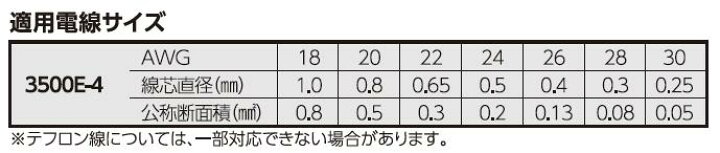 適用電線サイズ

| 3500E-4 | AWG | 18 | 20 | 22 | 24 | 26 | 28 | 30 |
|---|---|---|---|---|---|---|---|---|
| | 線芯直径(㎜) | 1.0 | 0.8 | 0.65 | 0.5 | 0.4 | 0.3 | 0.25 |
| | 公称断面積(㎟) | 0.8 | 0.5 | 0.3 | 0.2 | 0.13 | 0.08 | 0.05 |

※テフロン線については、一部対応できない場合があります。